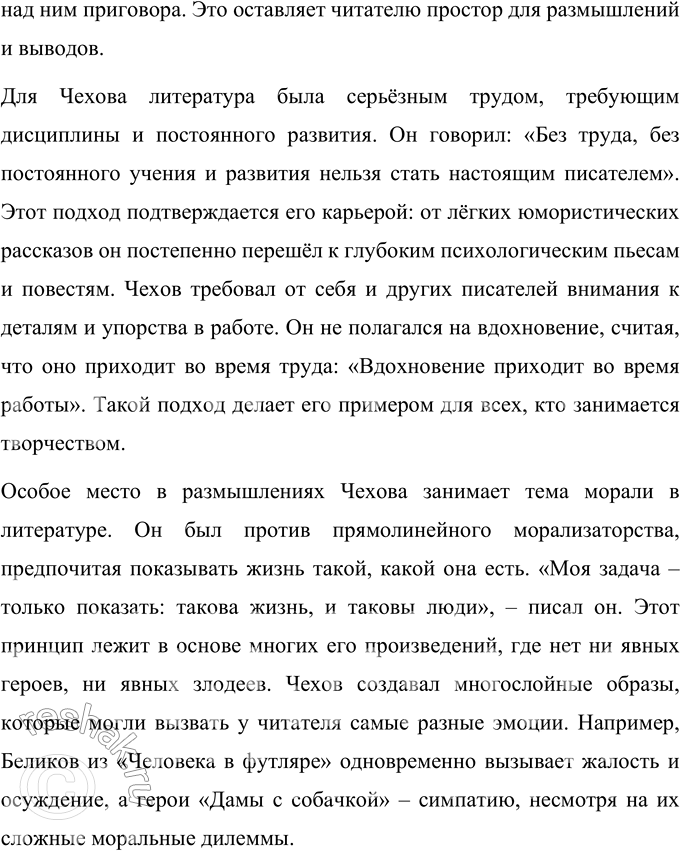 над ним приговора. Это оставляет читателю простор для размышлений и выводов.

Для Чехова литература была серьёзным трудом, требующим дисциплины и постоянного развития. Он говорил: «Без труда, без постоянного учения и развития нельзя стать настоящим писателем». Этот подход подтверждается его карьерой: от лёгких юмористических рассказов он постепенно перешёл к глубоким психологическим пьесам и повестям. Чехов требовал от себя и других писателей внимания к деталям и упорства в работе. Он не полагался на вдохновение, считая, что оно приходит во время труда: «Вдохновение приходит во время работы». Такой подход делает его примером для всех, кто занимается творчеством.

Особое место в размышлениях Чехова занимает тема морали в литературе. Он был против прямолинейного морализаторства, предпочитая показывать жизнь такой, какой она есть. «Моя задача – только показать: такова жизнь, и таковы люди», – писал он. Этот принцип лежит в основе многих его произведений, где нет ни явных героев, ни явных злодеев. Чехов создавал многослойные образы, которые могли вызвать у читателя самые разные эмоции. Например, Беликов из «Человека в футляре» одновременно вызывает жалость и осуждение, а герои «Дамы с собачкой» – симпатию, несмотря на их сложные моральные дилеммы.

reshak.ru